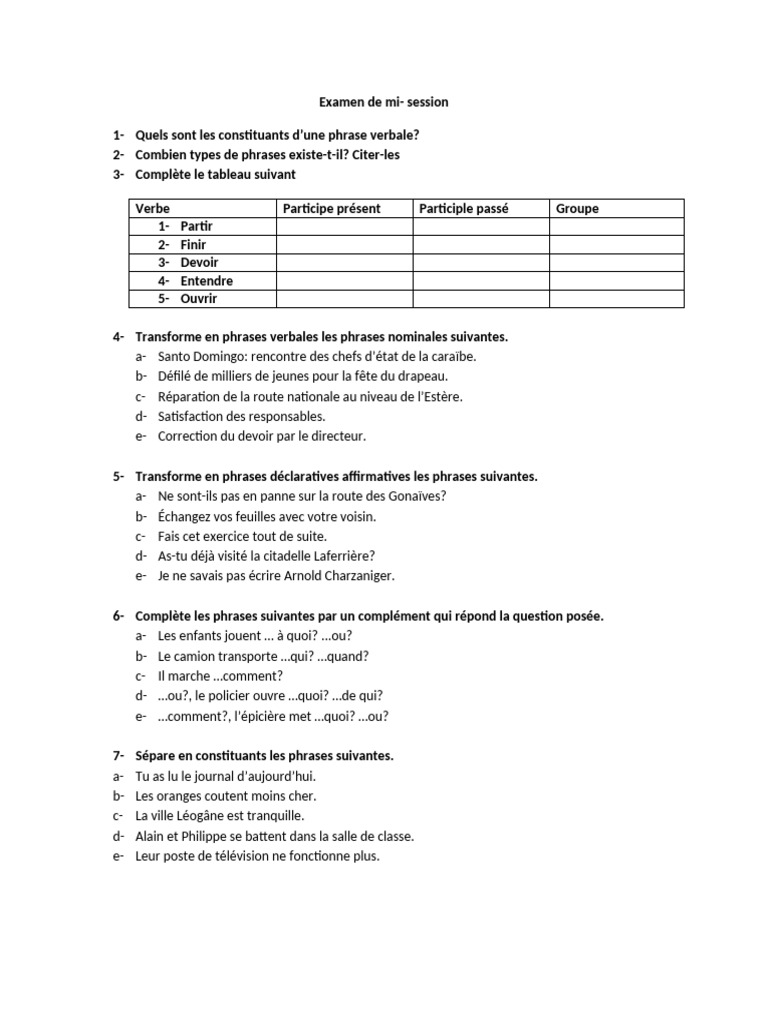 Examen de mi- session

1- Quels sont les constituants d'une phrase verbale?
2- Combien types de phrases existe-t-il? Citer-les
3- Complète le tableau suivant

| Verbe | Participe présent | Participle passé | Groupe |
|---|---|---|---|
| 1- Partir | | | |
| 2- Finir | | | |
| 3- Devoir | | | |
| 4- Entendre | | | |
| 5- Ouvrir | | | |

4- Transforme en phrases verbales les phrases nominales suivantes.
a- Santo Domingo: rencontre des chefs d'état de la caraïbe.
b- Défilé de milliers de jeunes pour la fête du drapeau.
c- Réparation de la route nationale au niveau de l'Estère.
d- Satisfaction des responsables.
e- Correction du devoir par le directeur.

5- Transforme en phrases déclaratives affirmatives les phrases suivantes.
a- Ne sont-ils pas en panne sur la route des Gonaïves?
b- Échangez vos feuilles avec votre voisin.
c- Fais cet exercice tout de suite.
d- As-tu déjà visité la citadelle Laferrière?
e- Je ne savais pas écrire Arnold Charzaniger.

6- Complète les phrases suivantes par un complément qui répond la question posée.
a- Les enfants jouent … à quoi? …ou?
b- Le camion transporte …qui? …quand?
c- Il marche …comment?
d- …ou?, le policier ouvre …quoi? …de qui?
e- …comment?, l'épicière met …quoi? …ou?

7- Sépare en constituants les phrases suivantes.
a- Tu as lu le journal d'aujourd'hui.
b- Les oranges coutent moins cher.
c- La ville Léogâne est tranquille.
d- Alain et Philippe se battent dans la salle de classe.
e- Leur poste de télévision ne fonctionne plus.